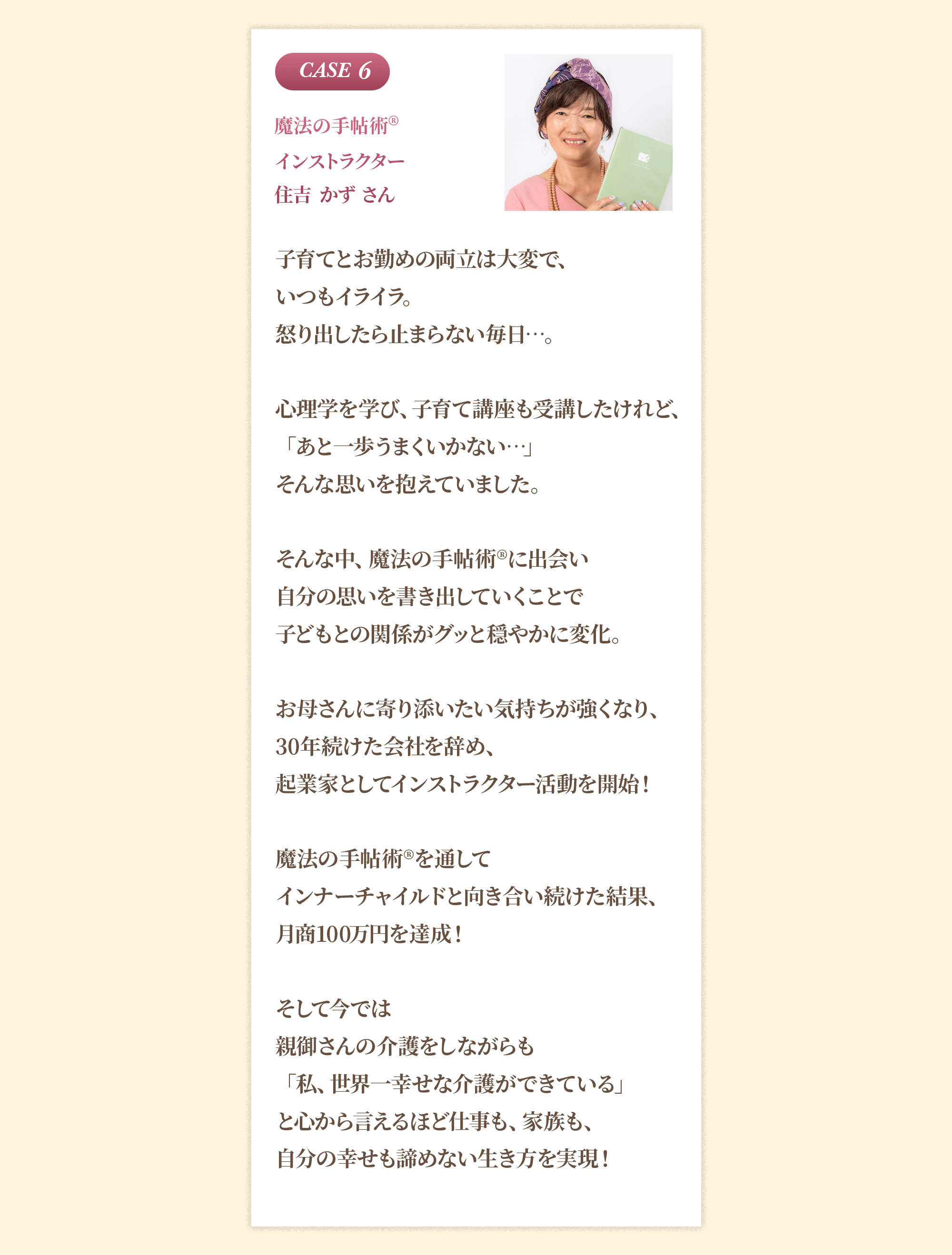 CASE 6

魔法の手帖術®
インストラクター
住吉 かず さん

子育てとお勤めの両立は大変で、
いつもイライラ。
怒り出したら止まらない毎日…。

心理学を学び、子育て講座も受講したけれど、
「あと一歩うまくいかない…」
そんな思いを抱えていました。

そんな中、魔法の手帖術®に出会い
自分の思いを書き出していくことで
子どもとの関係がグッと穏やかに変化。

お母さんに寄り添いたい気持ちが強くなり、
30年続けた会社を辞め、
起業家としてインストラクター活動を開始!

魔法の手帖術®を通して
インナーチャイルドと向き合い続けた結果、
月商100万円を達成!

そして今では
親御さんの介護をしながらも
「私、世界一幸せな介護ができている」
と心から言えるほど仕事も、家族も、
自分の幸せも諦めない生き方を実現!